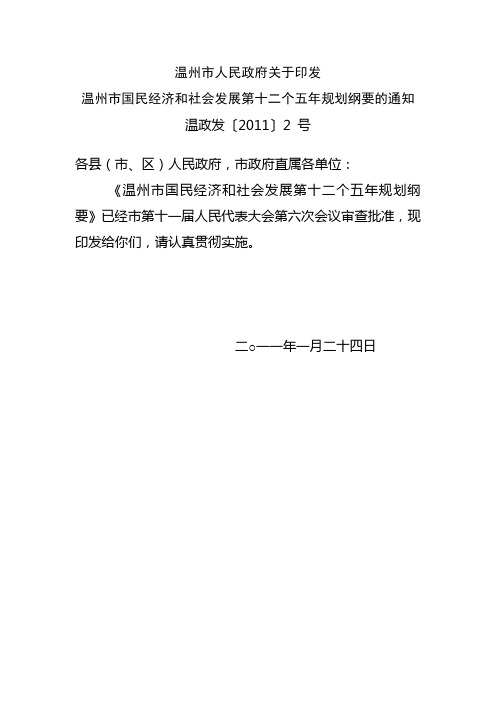 温州市人民政府关于印发
温州市国民经济和社会发展第十二个五年规划纲要的通知
温政发〔2011〕2 号

各县（市、区）人民政府，市政府直属各单位：

《温州市国民经济和社会发展第十二个五年规划纲要》已经市第十一届人民代表大会第六次会议审查批准，现印发给你们，请认真贯彻实施。

二○一一年一月二十四日